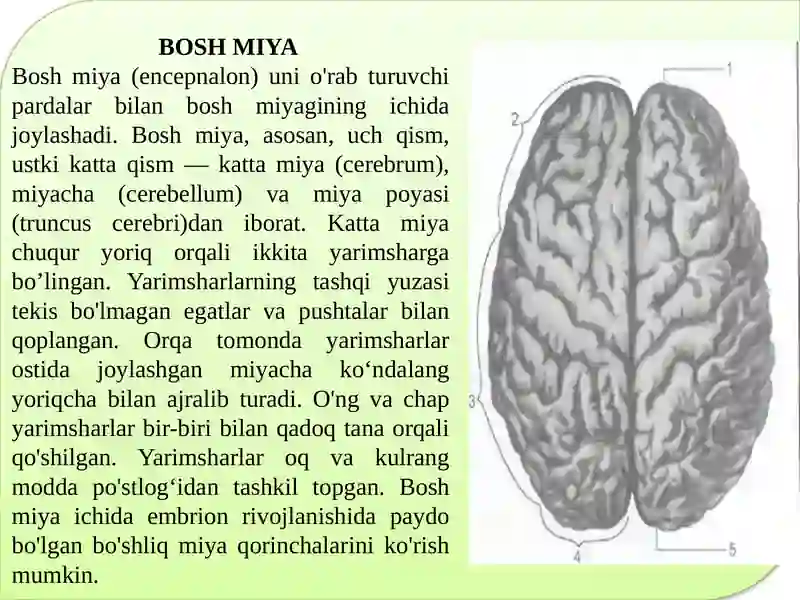 BOSH MIYA

Bosh miya (encepnalon) uni o'rab turuvchi pardalar bilan bosh miyagining ichida joylashadi. Bosh miya, asosan, uch qism, ustki katta qism — katta miya (cerebrum), miyacha (cerebellum) va miya poyasi (truncus cerebri)dan iborat. Katta miya chuqur yoriq orqali ikkita yarimsharga bo’lingan. Yarimsharlarning tashqi yuzasi tekis bo'lmagan egatlar va pushtalar bilan qoplangan. Orqa tomonda yarimsharlar ostida joylashgan miyacha ko‘ndalang yoriqcha bilan ajralib turadi. O'ng va chap yarimsharlar bir-biri bilan qadoq tana orqali qo'shilgan. Yarimsharlar oq va kulrang modda po'stlog‘idan tashkil topgan. Bosh miya ichida embrion rivojlanishida paydo bo'lgan bo'shliq miya qorinchalarini ko'rish mumkin.

1
2
3
4
5